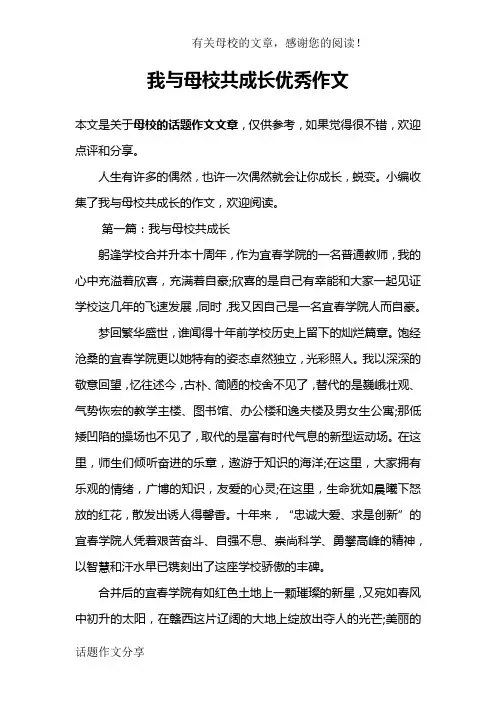 有关母校的文章，感谢您的阅读！

我与母校共成长优秀作文

本文是关于母校的话题作文文章，仅供参考，如果觉得很不错，欢迎点评和分享。

人生有许多的偶然，也许一次偶然就会让你成长，蜕变。小编收集了我与母校共成长的作文，欢迎阅读。

第一篇：我与母校共成长

躬逢学校合并升本十周年，作为宜春学院的一名普通教师，我的心中充溢着欣喜，充满着自豪;欣喜的是自己有幸能和大家一起见证学校这几年的飞速发展，同时，我又因自己是一名宜春学院人而自豪。

梦回繁华盛世，谁闻得十年前学校历史上留下的灿烂篇章。饱经沧桑的宜春学院更以她特有的姿态卓然独立，光彩照人。我以深深的敬意回望，忆往述今，古朴、简陋的校舍不见了，替代的是巍峨壮观、气势恢宏的教学主楼、图书馆、办公楼和逸夫楼及男女生公寓;那低矮凹陷的操场也不见了，取代的是富有时代气息的新型运动场。在这里，师生们倾听奋进的乐章，遨游于知识的海洋;在这里，大家拥有乐观的情绪，广博的知识，友爱的心灵;在这里，生命犹如晨曦下怒放的红花，散发出诱人得馨香。十年来，“忠诚大爱、求是创新”的宜春学院人凭着艰苦奋斗、自强不息、崇尚科学、勇攀高峰的精神，以智慧和汗水早已镌刻出了这座学校骄傲的丰碑。

合并后的宜春学院有如红色土地上一颗璀璨的新星，又宛如春风中初升的太阳，在赣西这片辽阔的大地上绽放出夺人的光芒;美丽的

话题作文分享